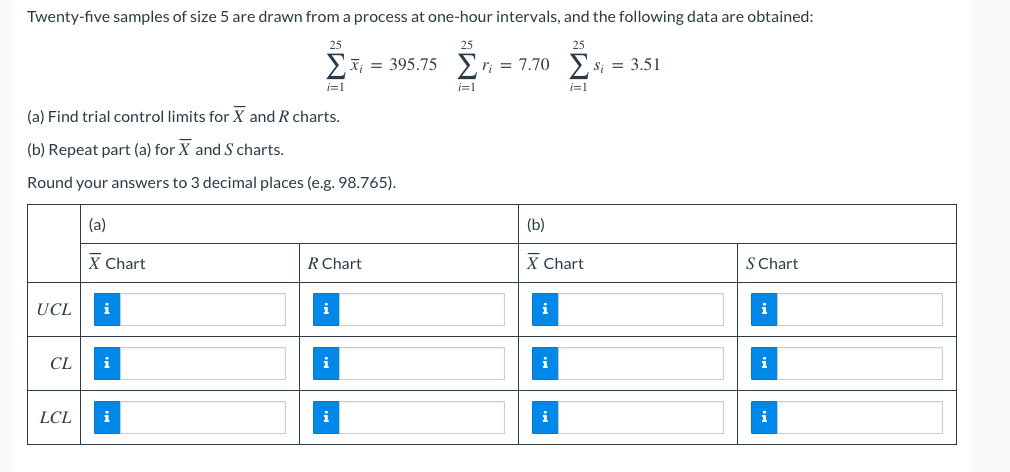 Twenty-five samples of size 5 are drawn from a process at one-hour intervals, and the following data are obtained:

$\sum_{i=1}^{25} \bar{x}_i = 395.75 \quad \sum_{i=1}^{25} r_i = 7.70 \quad \sum_{i=1}^{25} s_i = 3.51$

(a) Find trial control limits for $\overline{X}$ and $R$ charts.

(b) Repeat part (a) for $\overline{X}$ and $S$ charts.

Round your answers to 3 decimal places (e.g. 98.765).

| | (a) | | (b) | |
|---|---|---|---|---|
| | $\overline{X}$ Chart | $R$ Chart | $\overline{X}$ Chart | $S$ Chart |
| $UCL$ | i | i | i | i |
| $CL$ | i | i | i | i |
| $LCL$ | i | i | i | i |